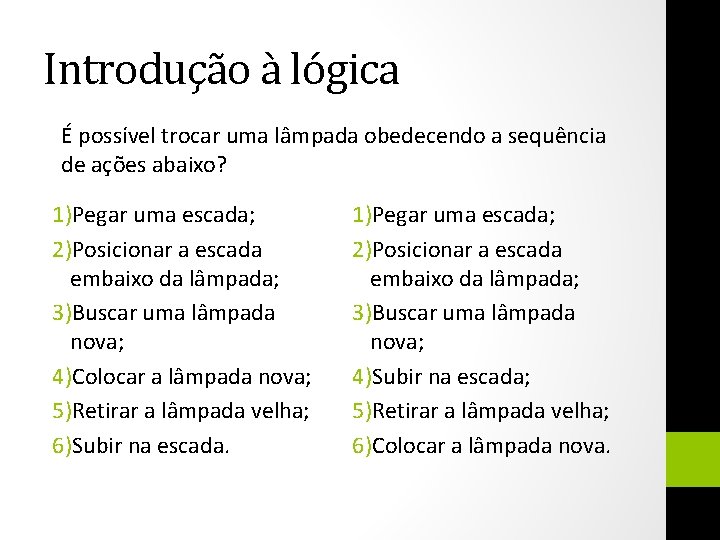 Introdução à lógica

É possível trocar uma lâmpada obedecendo a sequência de ações abaixo?

1)Pegar uma escada;
2)Posicionar a escada embaixo da lâmpada;
3)Buscar uma lâmpada nova;
4)Colocar a lâmpada nova;
5)Retirar a lâmpada velha;
6)Subir na escada.

1)Pegar uma escada;
2)Posicionar a escada embaixo da lâmpada;
3)Buscar uma lâmpada nova;
4)Subir na escada;
5)Retirar a lâmpada velha;
6)Colocar a lâmpada nova.